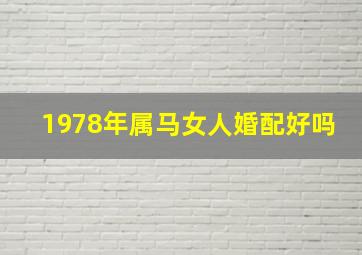 1978年属马女人婚配好吗